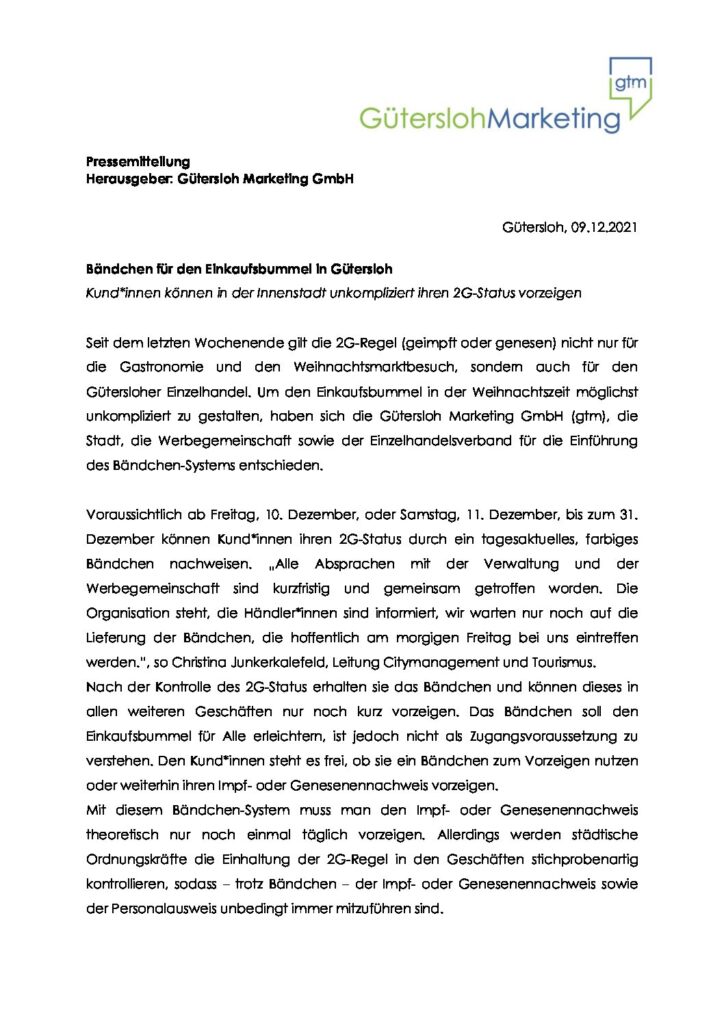 gtm
GüterslohMarketing

Pressemitteilung
Herausgeber: Gütersloh Marketing GmbH

Gütersloh, 09.12.2021

Bändchen für den Einkaufsbummel in Gütersloh
Kund*innen können in der Innenstadt unkompliziert ihren 2G-Status vorzeigen

Seit dem letzten Wochenende gilt die 2G-Regel (geimpft oder genesen) nicht nur für die Gastronomie und den Weihnachtsmarktbesuch, sondern auch für den Gütersloher Einzelhandel. Um den Einkaufsbummel in der Weihnachtszeit möglichst unkompliziert zu gestalten, haben sich die Gütersloh Marketing GmbH (gtm), die Stadt, die Werbegemeinschaft sowie der Einzelhandelsverband für die Einführung des Bändchen-Systems entschieden.

Voraussichtlich ab Freitag, 10. Dezember, oder Samstag, 11. Dezember, bis zum 31. Dezember können Kund*innen ihren 2G-Status durch ein tagesaktuelles, farbiges Bändchen nachweisen. „Alle Absprachen mit der Verwaltung und der Werbegemeinschaft sind kurzfristig und gemeinsam getroffen worden. Die Organisation steht, die Händler*innen sind informiert, wir warten nur noch auf die Lieferung der Bändchen, die hoffentlich am morgigen Freitag bei uns eintreffen werden.", so Christina Junkerkalefeld, Leitung Citymanagement und Tourismus.
Nach der Kontrolle des 2G-Status erhalten sie das Bändchen und können dieses in allen weiteren Geschäften nur noch kurz vorzeigen. Das Bändchen soll den Einkaufsbummel für Alle erleichtern, ist jedoch nicht als Zugangsvoraussetzung zu verstehen. Den Kund*innen steht es frei, ob sie ein Bändchen zum Vorzeigen nutzen oder weiterhin ihren Impf- oder Genesenennachweis vorzeigen.
Mit diesem Bändchen-System muss man den Impf- oder Genesenennachweis theoretisch nur noch einmal täglich vorzeigen. Allerdings werden städtische Ordnungskräfte die Einhaltung der 2G-Regel in den Geschäften stichprobenartig kontrollieren, sodass – trotz Bändchen – der Impf- oder Genesenennachweis sowie der Personalausweis unbedingt immer mitzuführen sind.